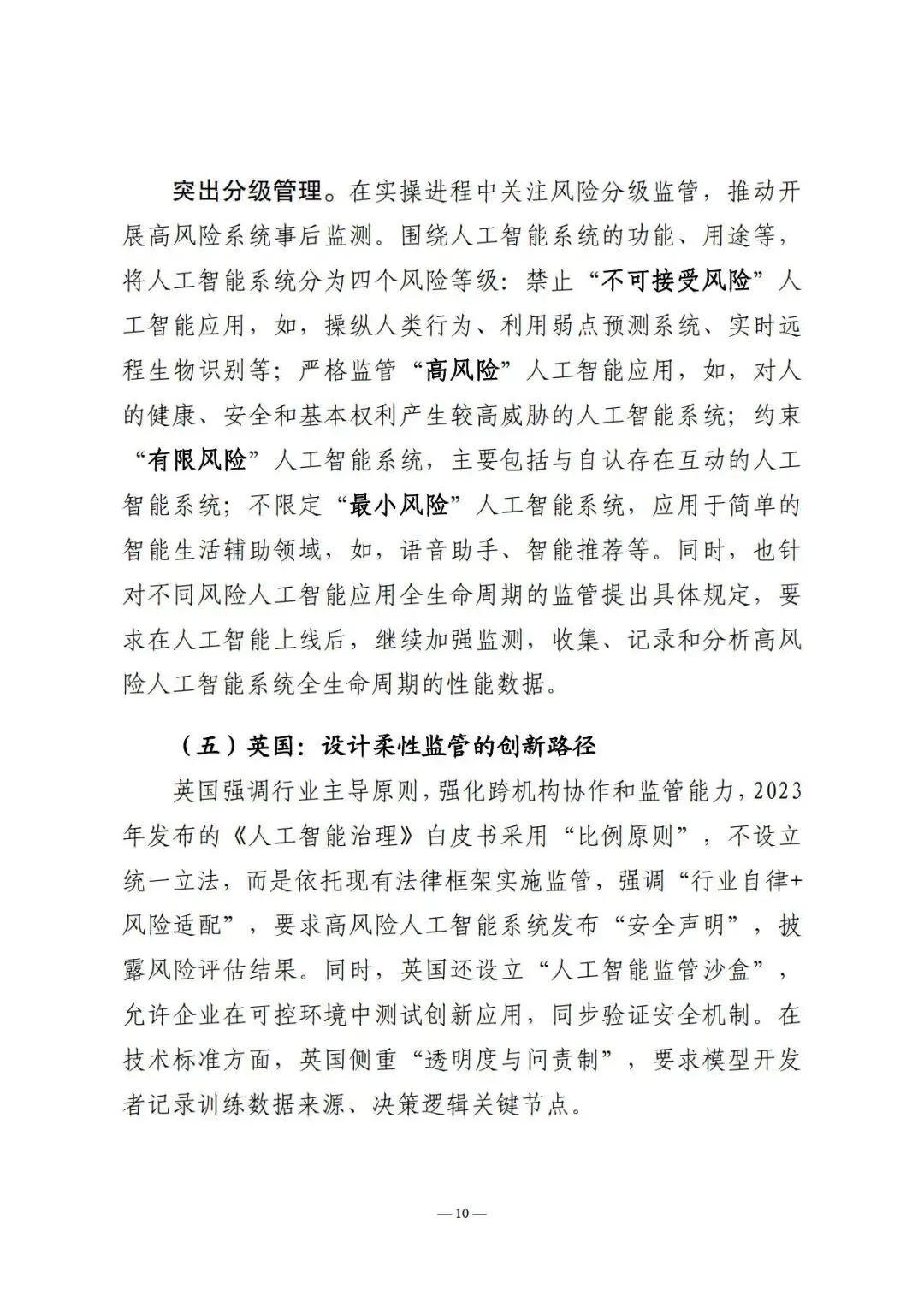 突出分级管理。在实操进程中关注风险分级监管，推动开展高风险系统事后监测。围绕人工智能系统的功能、用途等，将人工智能系统分为四个风险等级：禁止“不可接受风险”人工智能应用，如，操纵人类行为、利用弱点预测系统、实时远程生物识别等；严格监管“高风险”人工智能应用，如，对人的健康、安全和基本权利产生较高威胁的人工智能系统；约束“有限风险”人工智能系统，主要包括与自认存在互动的人工智能系统；不限定“最小风险”人工智能系统，应用于简单的智能生活辅助领域，如，语音助手、智能推荐等。同时，也针对不同风险人工智能应用全生命周期的监管提出具体规定，要求在人工智能上线后，继续加强监测，收集、记录和分析高风险人工智能系统全生命周期的性能数据。

（五）英国：设计柔性监管的创新路径

英国强调行业主导原则，强化跨机构协作和监管能力，2023年发布的《人工智能治理》白皮书采用“比例原则”，不设立统一立法，而是依托现有法律框架实施监管，强调“行业自律+风险适配”，要求高风险人工智能系统发布“安全声明”，披露风险评估结果。同时，英国还设立“人工智能监管沙盒”，允许企业在可控环境中测试创新应用，同步验证安全机制。在技术标准方面，英国侧重“透明度与问责制”，要求模型开发者记录训练数据来源、决策逻辑关键节点。

— 10 —